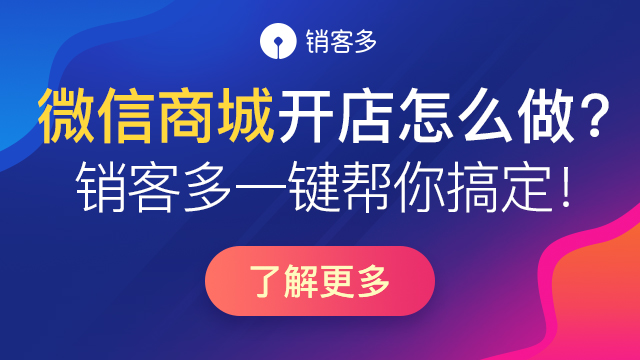 销客多

微信商城开店怎么做?
销客多一键帮你搞定!

了解更多